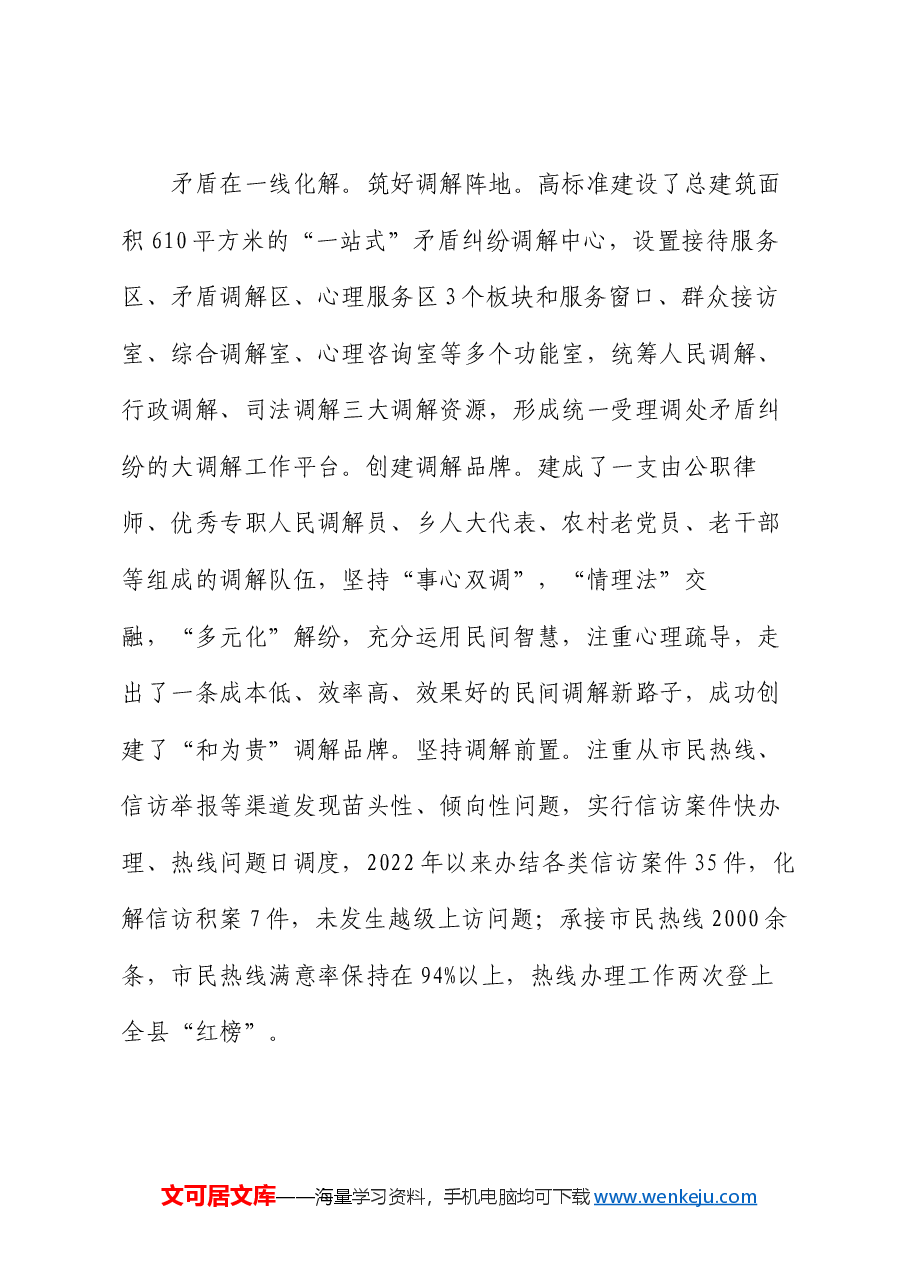 矛盾在一线化解。筑好调解阵地。高标准建设了总建筑面积610平方米的“一站式”矛盾纠纷调解中心，设置接待服务区、矛盾调解区、心理服务区3个板块和服务窗口、群众接访室、综合调解室、心理咨询室等多个功能室，统筹人民调解、行政调解、司法调解三大调解资源，形成统一受理调处矛盾纠纷的大调解工作平台。创建调解品牌。建成了一支由公职律师、优秀专职人民调解员、乡人大代表、农村老党员、老干部等组成的调解队伍，坚持“事心双调”，“情理法”交融，“多元化”解纷，充分运用民间智慧，注重心理疏导，走出了一条成本低、效率高、效果好的民间调解新路子，成功创建了“和为贵”调解品牌。坚持调解前置。注重从市民热线、信访举报等渠道发现苗头性、倾向性问题，实行信访案件快办理、热线问题日调度，2022年以来办结各类信访案件35件，化解信访积案7件，未发生越级上访问题；承接市民热线2000余条，市民热线满意率保持在94%以上，热线办理工作两次登上全县“红榜”。

文可居文库——海量学习资料，手机电脑均可下载www.wenkeju.com